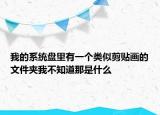 我的系统盘里有一个类似剪贴画的文件夹我不知道那是什么